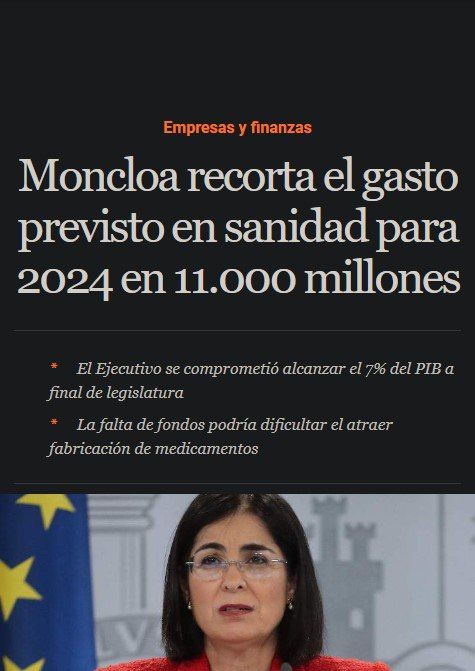 Empresas y finanzas

Moncloa recorta el gasto previsto en sanidad para 2024 en 11.000 millones

* El Ejecutivo se comprometió alcanzar el 7% del PIB a final de legislatura

* La falta de fondos podría dificultar el atraer fabricación de medicamentos